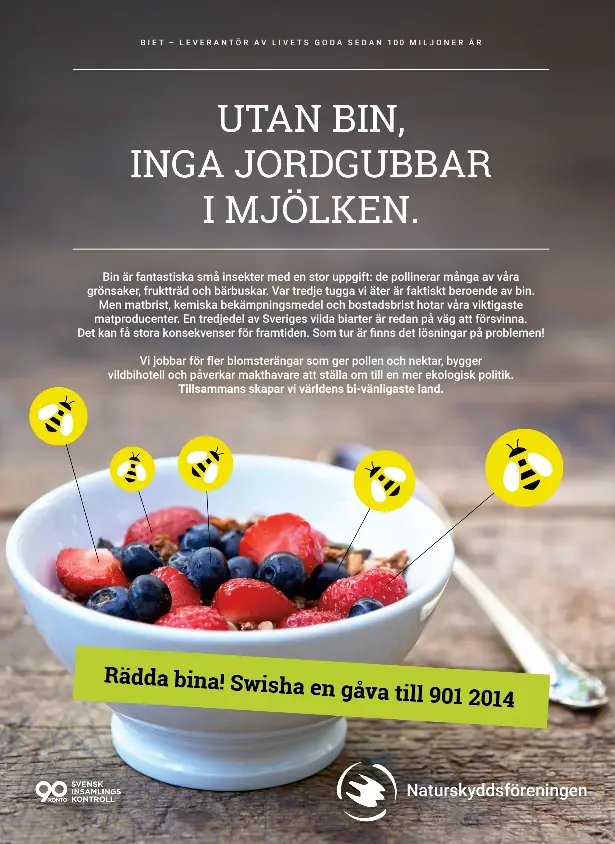 BIET – LEVERANTÖR AV LIVETS GODA SEDAN 100 MILJONER ÅR

UTAN BIN, INGA JORDGUBBAR I MJÖLKEN.

Bin är fantastiska små insekter med en stor uppgift: de pollinerar många av våra grönsaker, fruktträd och bärbuskar. Var tredje tugga vi äter är faktiskt beroende av bin. Men matbrist, kemiska bekämpningsmedel och bostadsbrist hotar våra viktigaste matproducenter. En tredjedel av Sveriges vilda biarter är redan på väg att försvinna. Det kan få stora konsekvenser för framtiden. Som tur är finns det lösningar på problemen!

Vi jobbar för fler blomsterängar som ger pollen och nektar, bygger vildbihotell och påverkar makthavare att ställa om till en mer ekologisk politik. Tillsammans skapar vi världens bi-vänligaste land.

Rädda bina! Swisha en gåva till 901 2014

90 KONTO SVENSK INSAMLINGS KONTROLL

Naturskyddsföreningen